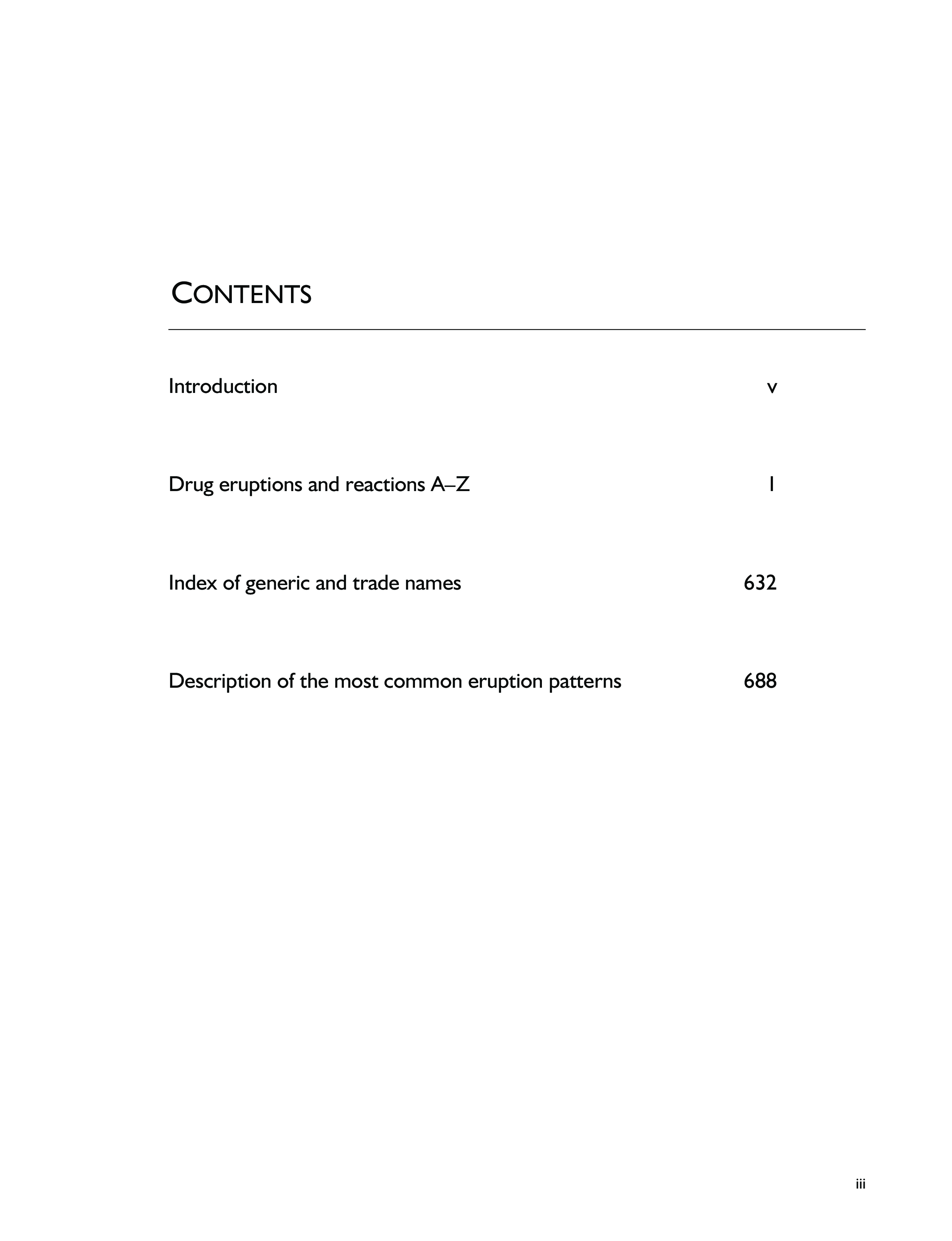 CONTENTS

Introduction v

Drug eruptions and reactions A–Z 1

Index of generic and trade names 632

Description of the most common eruption patterns 688

iii